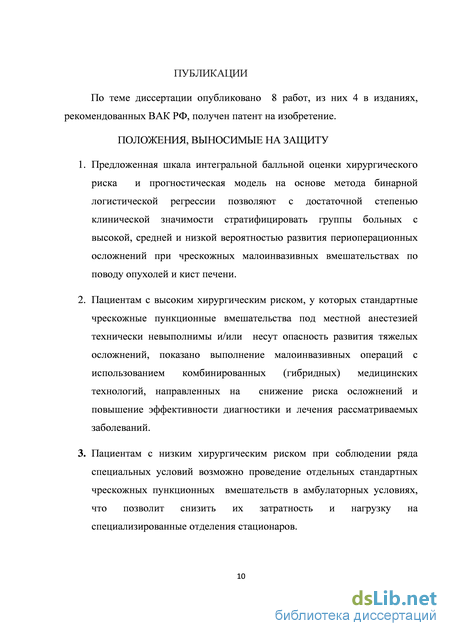 ПУБЛИКАЦИИ

По теме диссертации опубликовано 8 работ, из них 4 в изданиях, рекомендованных ВАК РФ, получен патент на изобретение.

ПОЛОЖЕНИЯ, ВЫНОСИМЫЕ НА ЗАЩИТУ

1. Предложенная шкала интегральной балльной оценки хирургического риска и прогностическая модель на основе метода бинарной логистической регрессии позволяют с достаточной степенью клинической значимости стратифицировать группы больных с высокой, средней и низкой вероятностью развития периоперационных осложнений при чрескожных малоинвазивных вмешательствах по поводу опухолей и кист печени.

2. Пациентам с высоким хирургическим риском, у которых стандартные чрескожные пункционные вмешательства под местной анестезией технически невыполнимы и/или несут опасность развития тяжелых осложнений, показано выполнение малоинвазивных операций с использованием комбинированных (гибридных) медицинских технологий, направленных на снижение риска осложнений и повышение эффективности диагностики и лечения рассматриваемых заболеваний.

3. Пациентам с низким хирургическим риском при соблюдении ряда специальных условий возможно проведение отдельных стандартных чрескожных пункционных вмешательств в амбулаторных условиях, что позволит снизить их затратность и нагрузку на специализированные отделения стационаров.

10

dsLib.net
библиотека диссертаций